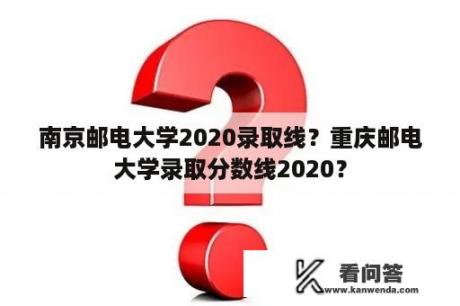 南京邮电大学2020录取线？重庆邮电大学录取分数线2020？

看问答
www.kanwenda.com